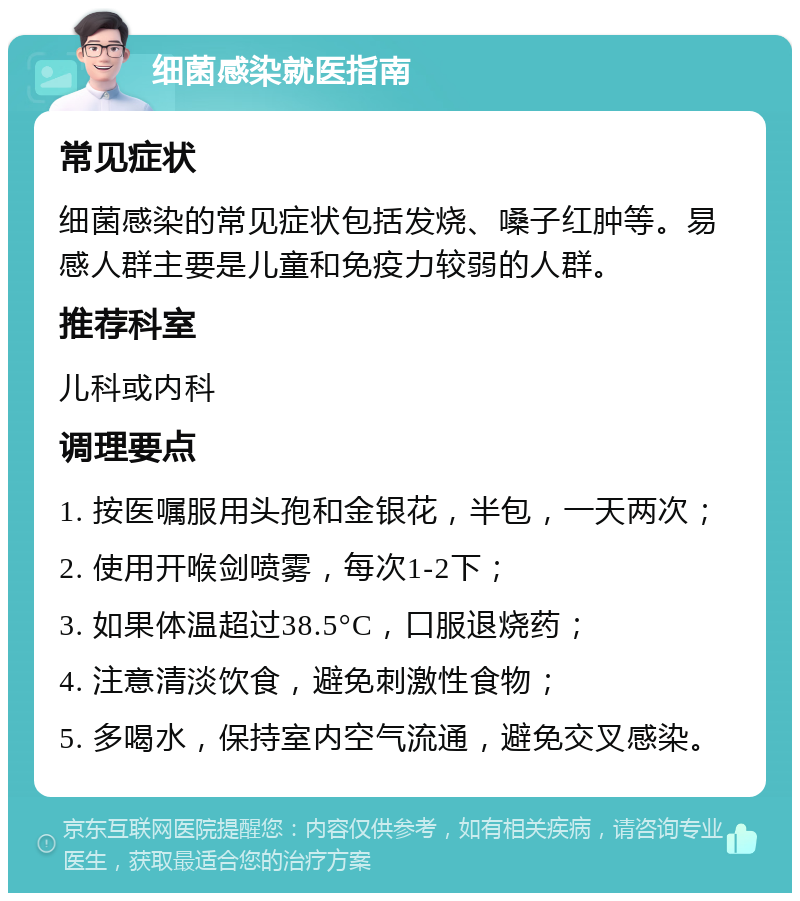 细菌感染就医指南

常见症状

细菌感染的常见症状包括发烧、嗓子红肿等。易感人群主要是儿童和免疫力较弱的人群。

推荐科室

儿科或内科

调理要点

1. 按医嘱服用头孢和金银花，半包，一天两次；

2. 使用开喉剑喷雾，每次1-2下；

3. 如果体温超过38.5°C，口服退烧药；

4. 注意清淡饮食，避免刺激性食物；

5. 多喝水，保持室内空气流通，避免交叉感染。

京东互联网医院提醒您：内容仅供参考，如有相关疾病，请咨询专业医生，获取最适合您的治疗方案